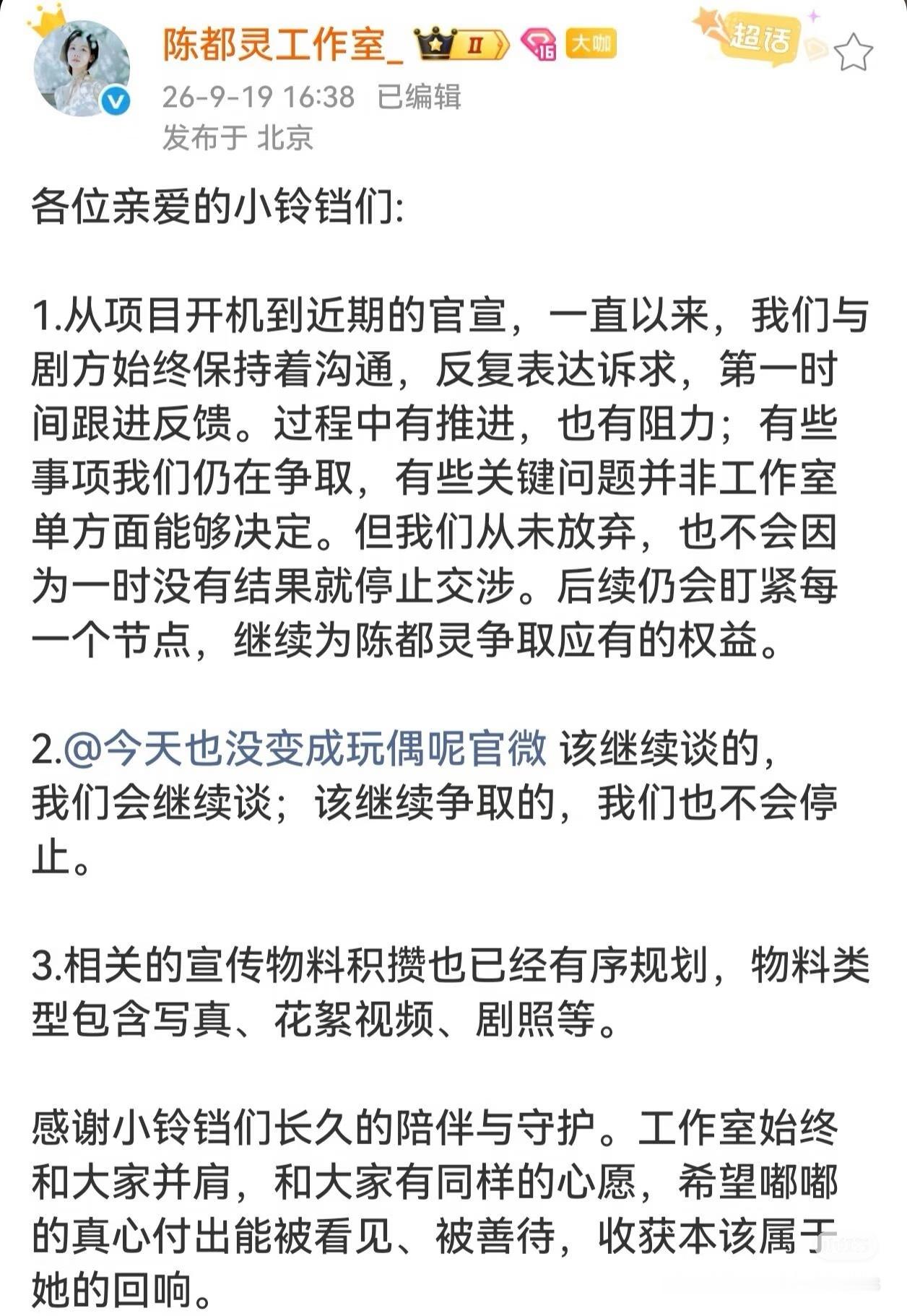 陈都灵工作室_ II 16 大咖
超话
26-9-19 16:38 已编辑
发布于 北京

各位亲爱的小铃铛们:

1.从项目开机到近期的官宣，一直以来，我们与剧方始终保持着沟通，反复表达诉求，第一时间跟进反馈。过程中有推进，也有阻力；有些事项我们仍在争取，有些关键问题并非工作室单方面能够决定。但我们从未放弃，也不会因为一时没有结果就停止交涉。后续仍会盯紧每一个节点，继续为陈都灵争取应有的权益。

2.@今天也没变成玩偶呢官微 该继续谈的，我们会继续谈；该继续争取的，我们也不会停止。

3.相关的宣传物料积攒也已经有序规划，物料类型包含写真、花絮视频、剧照等。

感谢小铃铛们长久的陪伴与守护。工作室始终和大家并肩，和大家有同样的心愿，希望嘟嘟的真心付出能被看见、被善待，收获本该属于她的回响。